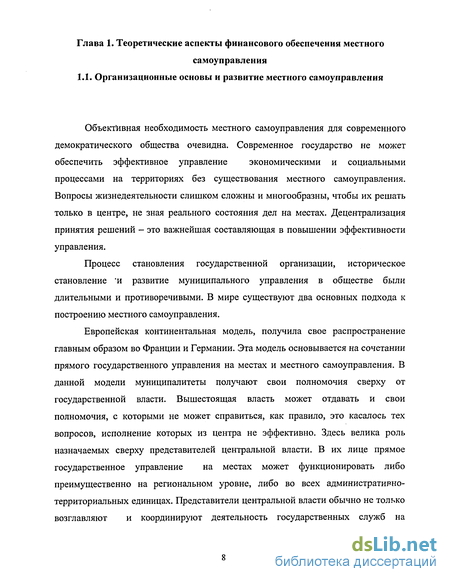 Глава 1. Теоретические аспекты финансового обеспечения местного самоуправления
1.1. Организационные основы и развитие местного самоуправления

Объективная необходимость местного самоуправления для современного демократического общества очевидна. Современное государство не может обеспечить эффективное управление экономическими и социальными процессами на территориях без существования местного самоуправления. Вопросы жизнедеятельности слишком сложны и многообразны, чтобы их решать только в центре, не зная реального состояния дел на местах. Децентрализация принятия решений – это важнейшая составляющая в повышении эффективности управления.

Процесс становления государственной организации, историческое становление и развитие муниципального управления в обществе были длительными и противоречивыми. В мире существуют два основных подхода к построению местного самоуправления.

Европейская континентальная модель, получила свое распространение главным образом во Франции и Германии. Эта модель основывается на сочетании прямого государственного управления на местах и местного самоуправления. В данной модели муниципалитеты получают свои полномочия сверху от государственной власти. Вышестоящая власть может отдавать и свои полномочия, с которыми не может справиться, как правило, это касалось тех вопросов, исполнение которых из центра не эффективно. Здесь велика роль назначаемых сверху представителей центральной власти. В их лице прямое государственное управление на местах может функционировать либо преимущественно на региональном уровне, либо во всех административно-территориальных единицах. Представители центральной власти обычно не только возглавляют и координируют деятельность государственных служб на

8

dsLib.net
библиотека диссертаций